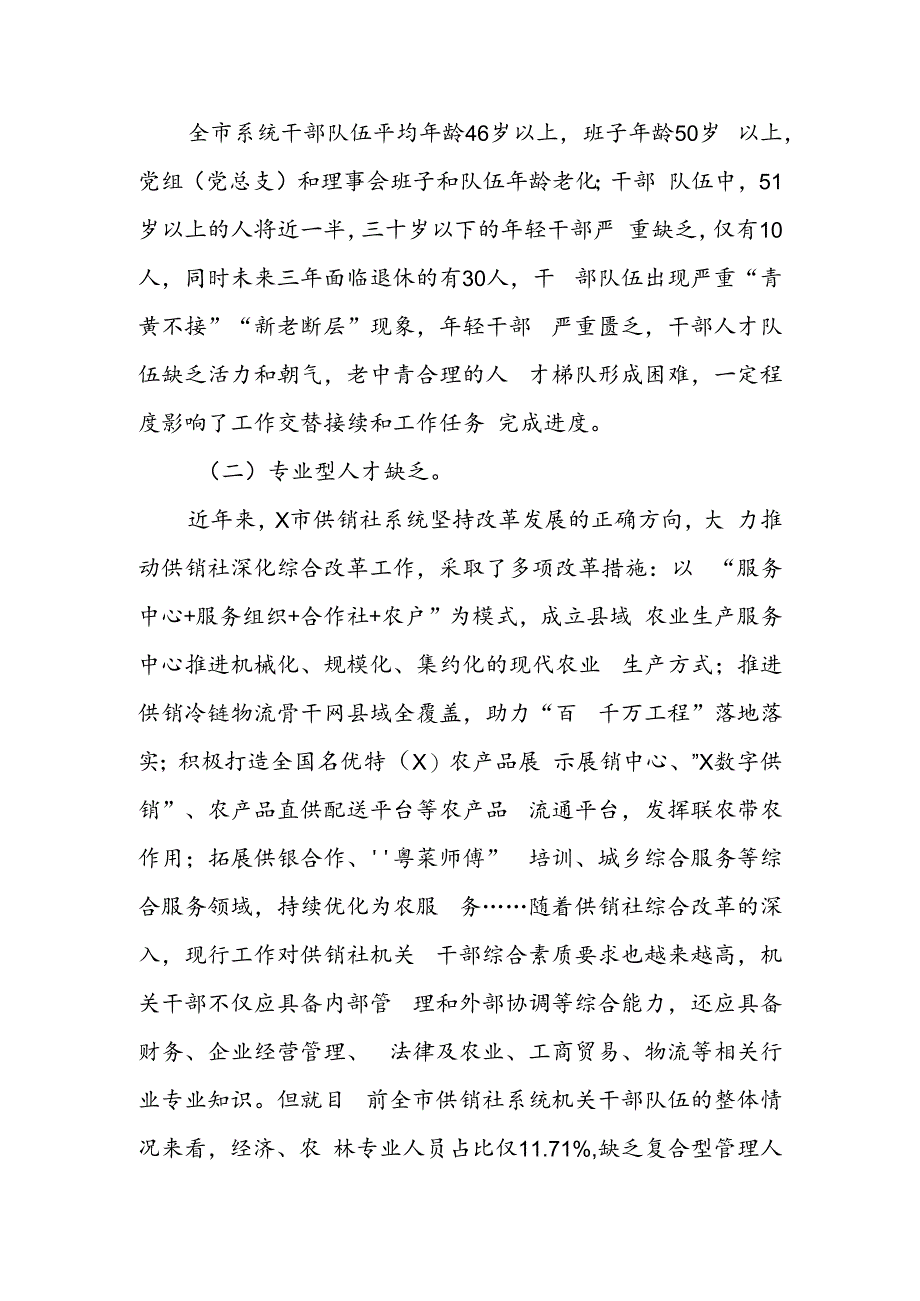 全市系统干部队伍平均年龄46岁以上，班子年龄50岁 以上，党组（党总支）和理事会班子和队伍年龄老化;干部 队伍中，51岁以上的人将近一半，三十岁以下的年轻干部严 重缺乏，仅有10人，同时未来三年面临退休的有30人，干 部队伍出现严重“青黄不接”“新老断层”现象，年轻干部 严重匮乏，干部人才队伍缺乏活力和朝气，老中青合理的人 才梯队形成困难，一定程度影响了工作交替接续和工作任务 完成进度。

（二）专业型人才缺乏。

近年来，X市供销社系统坚持改革发展的正确方向，大 力推动供销社深化综合改革工作，采取了多项改革措施：以 “服务中心+服务组织+合作社+农户”为模式，成立县域 农业生产服务中心推进机械化、规模化、集约化的现代农业 生产方式；推进供销冷链物流骨干网县域全覆盖，助力“百 千万工程”落地落实;积极打造全国名优特（X）农产品展 示展销中心、”X数字供销”、农产品直供配送平台等农产品 流通平台，发挥联农带农作用；拓展供银合作、''粤菜师傅” 培训、城乡综合服务等综合服务领域，持续优化为农服 务……随着供销社综合改革的深入，现行工作对供销社机关 干部综合素质要求也越来越高，机关干部不仅应具备内部管 理和外部协调等综合能力，还应具备财务、企业经营管理、 法律及农业、工商贸易、物流等相关行业专业知识。但就目 前全市供销社系统机关干部队伍的整体情况来看，经济、农 林专业人员占比仅11.71%,缺乏复合型管理人